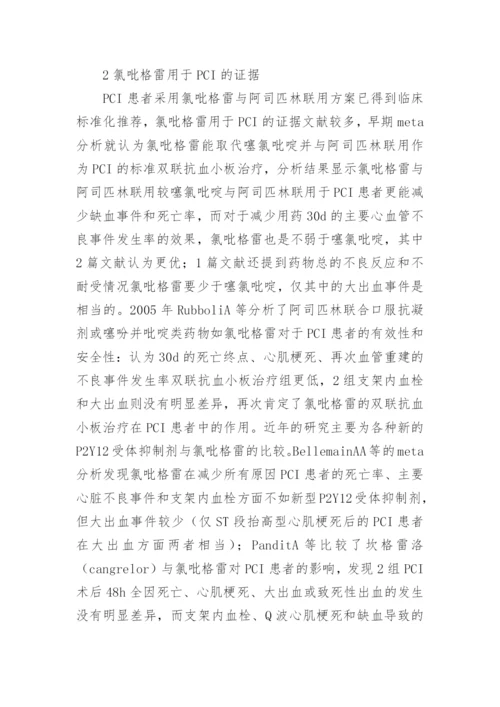 2 氯吡格雷用于 PCI 的证据

PCI 患者采用氯吡格雷与阿司匹林联用方案已得到临床标准化推荐，氯吡格雷用于 PCI 的证据文献较多，早期 meta 分析就认为氯吡格雷能取代噻氯吡啶并与阿司匹林联用作为 PCI 的标准双联抗血小板治疗，分析结果显示氯吡格雷与阿司匹林联用较噻氯吡啶与阿司匹林联用于 PCI 患者更能减少缺血事件和死亡率，而对于减少用药 30d 的主要心血管不良事件发生率的效果，氯吡格雷也是不弱于噻氯吡啶，其中 2 篇文献认为更优；1 篇文献还提到药物总的不良反应和不耐受情况氯吡格雷要少于噻氯吡啶，仅其中的大出血事件是相当的。2005 年 RubboliA 等分析了阿司匹林联合口服抗凝剂或噻吩并吡啶类药物如氯吡格雷对于 PCI 患者的有效性和安全性：认为 30d 的死亡终点、心肌梗死、再次血管重建的不良事件发生率双联抗血小板治疗组更低，2 组支架内血栓和大出血则没有明显差异，再次肯定了氯吡格雷的双联抗血小板治疗在 PCI 患者中的作用。近年的研究主要为各种新的 P2Y12 受体抑制剂与氯吡格雷的比较。BellemainAA 等的 meta 分析发现氯吡格雷在减少所有原因 PCI 患者的死亡率、主要心脏不良事件和支架内血栓方面不如新型 P2Y12 受体抑制剂，但大出血事件较少（仅 ST 段抬高型心肌梗死后的 PCI 患者在大出血方面两者相当）；PanditA 等比较了坎格雷洛（cangrelor）与氯吡格雷对 PCI 患者的影响，发现 2 组 PCI 术后 48h 全因死亡、心肌梗死、大出血或致死性出血的发生没有明显差异，而支架内血栓、Q 波心肌梗死和缺血导致的